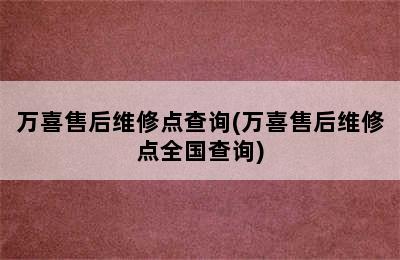 万喜售后维修点查询(万喜售后维修点全国查询)